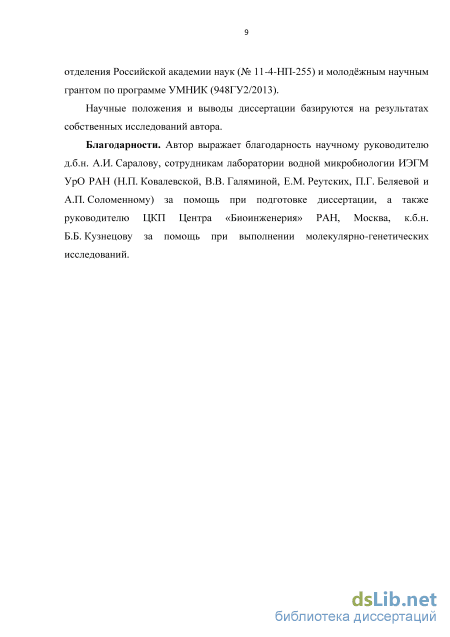 9

отделения Российской академии наук (№ 11-4-НП-255) и молодёжным научным грантом по программе УМНИК (948ГУ2/2013).

Научные положения и выводы диссертации базируются на результатах собственных исследований автора.

Благодарности. Автор выражает благодарность научному руководителю д.б.н. А.И. Саралову, сотрудникам лаборатории водной микробиологии ИЭГМ УрО РАН (Н.П. Ковалевской, В.В. Галяминой, Е.М. Реутских, П.Г. Беляевой и А.П. Соломенному) за помощь при подготовке диссертации, а также руководителю ЦКП Центра «Биоинженерия» РАН, Москва, к.б.н. Б.Б. Кузнецову за помощь при выполнении молекулярно-генетических исследований.

dsLib.net
библиотека диссертаций